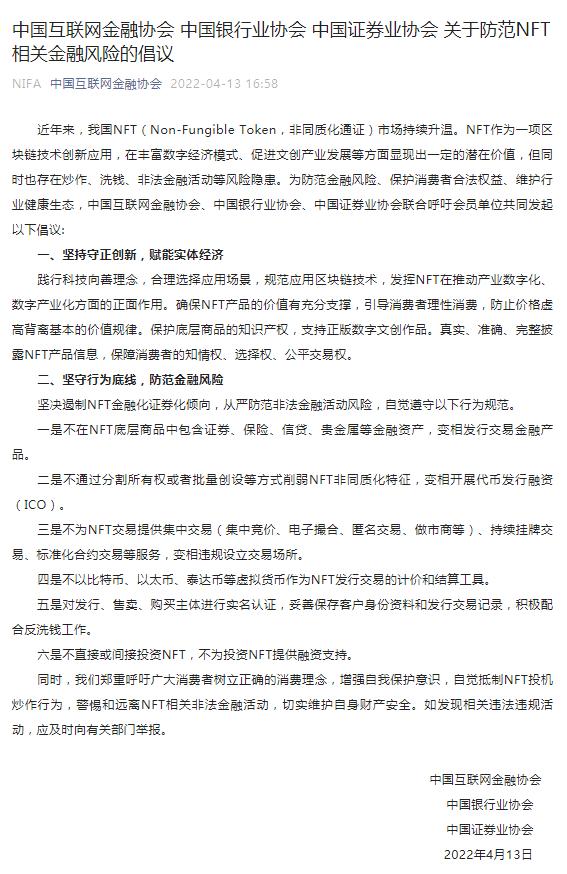 中国互联网金融协会 中国银行业协会 中国证券业协会 关于防范NFT相关金融风险的倡议

NIFA 中国互联网金融协会 2022-04-13 16:58

近年来，我国NFT（Non-Fungible Token，非同质化通证）市场持续升温。NFT作为一项区块链技术创新应用，在丰富数字经济模式、促进文创产业发展等方面显现出一定的潜在价值，但同时也存在炒作、洗钱、非法金融活动等风险隐患。为防范金融风险、保护消费者合法权益、维护行业健康生态，中国互联网金融协会、中国银行业协会、中国证券业协会联合呼吁会员单位共同发起以下倡议：

一、坚持守正创新，赋能实体经济

践行科技向善理念，合理选择应用场景，规范应用区块链技术，发挥NFT在推动产业数字化、数字产业化方面的正面作用。确保NFT产品的价值有充分支撑，引导消费者理性消费，防止价格虚高背离基本的价值规律。保护底层商品的知识产权，支持正版数字文创作品。真实、准确、完整披露NFT产品信息，保障消费者的知情权、选择权、公平交易权。

二、坚守行为底线，防范金融风险

坚决遏制NFT金融化证券化倾向，从严防范非法金融活动风险，自觉遵守以下行为规范。

一是不在NFT底层商品中包含证券、保险、信贷、贵金属等金融资产，变相发行交易金融产品。

二是不通过分割所有权或者批量创设等方式削弱NFT非同质化特征，变相开展代币发行融资（ICO）。

三是不为NFT交易提供集中交易（集中竞价、电子撮合、匿名交易、做市商等）、持续挂牌交易、标准化合约交易等服务，变相违规设立交易场所。

四是不以比特币、以太币、泰达币等虚拟货币作为NFT发行交易的计价和结算工具。

五是对发行、售卖、购买主体进行实名认证，妥善保存客户身份资料和发行交易记录，积极配合反洗钱工作。

六是不直接或间接投资NFT，不为投资NFT提供融资支持。

同时，我们郑重呼吁广大消费者树立正确的消费理念，增强自我保护意识，自觉抵制NFT投机炒作行为，警惕和远离NFT相关非法金融活动，切实维护自身财产安全。如发现相关违法违规活动，应及时向有关部门举报。

中国互联网金融协会
中国银行业协会
中国证券业协会
2022年4月13日